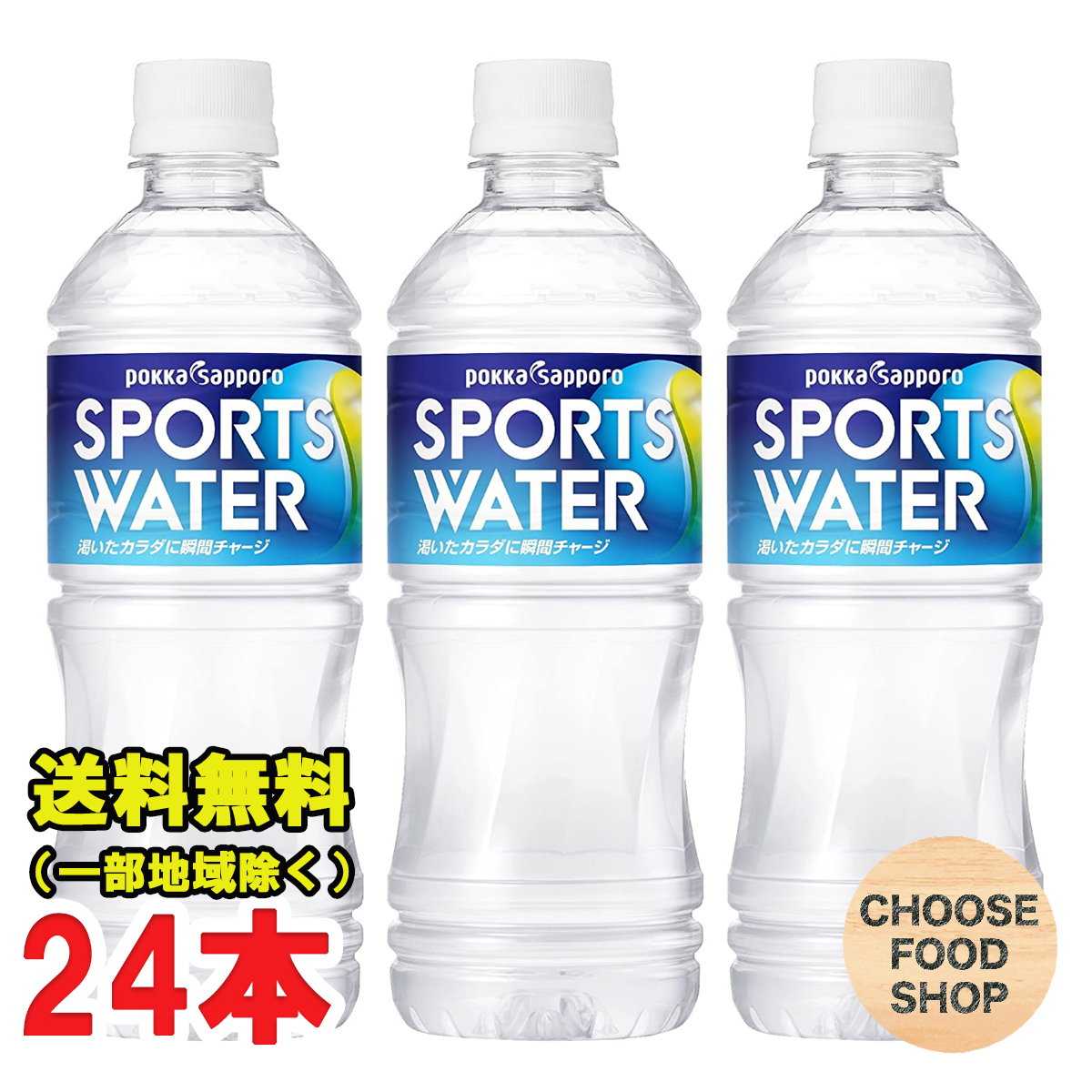 pokka sapporo
SPORTS WATER
渇いたカラダに瞬間チャージ

pokka sapporo
SPORTS WATER
渇いたカラダに瞬間チャージ

pokka sapporo
SPORTS WATER
渇いたカラダに瞬間チャージ

送料無料
（一部地域除く）
24本

CHOOSE FOOD SHOP